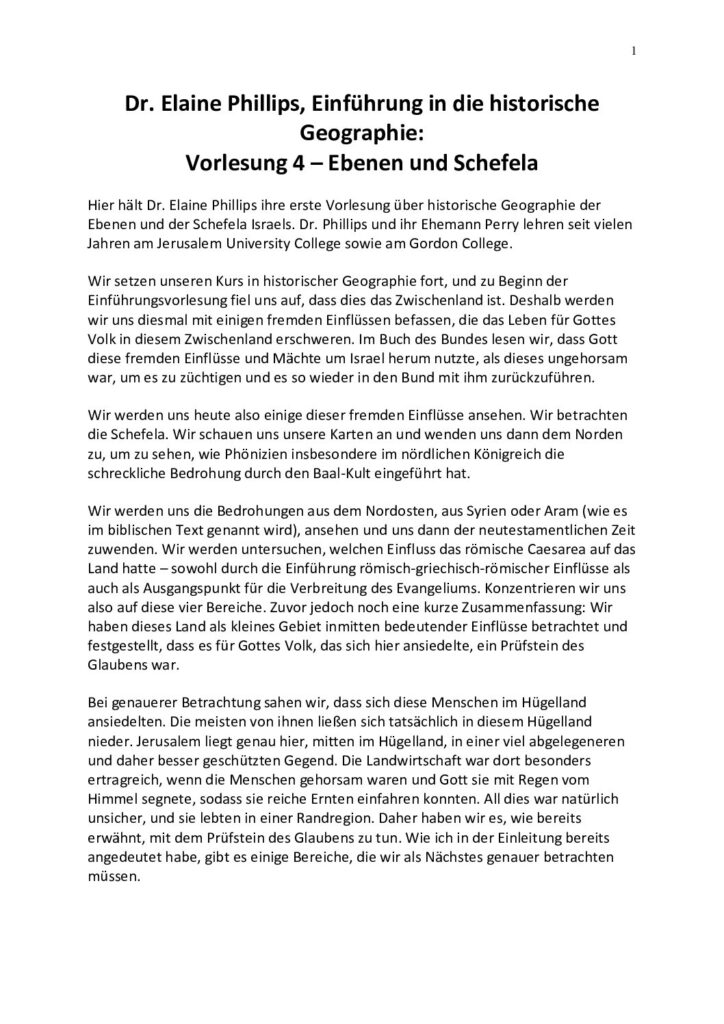 1

Dr. Elaine Phillips, Einführung in die historische Geographie:
Vorlesung 4 – Ebenen und Schefela

Hier hält Dr. Elaine Phillips ihre erste Vorlesung über historische Geographie der Ebenen und der Schefela Israels. Dr. Phillips und ihr Ehemann Perry lehren seit vielen Jahren am Jerusalem University College sowie am Gordon College.

Wir setzen unseren Kurs in historischer Geographie fort, und zu Beginn der Einführungsvorlesung fiel uns auf, dass dies das Zwischenland ist. Deshalb werden wir uns diesmal mit einigen fremden Einflüssen befassen, die das Leben für Gottes Volk in diesem Zwischenland erschweren. Im Buch des Bundes lesen wir, dass Gott diese fremden Einflüsse und Mächte um Israel herum nutzte, als dieses ungehorsam war, um es zu züchtigen und es so wieder in den Bund mit ihm zurückzuführen.

Wir werden uns heute also einige dieser fremden Einflüsse ansehen. Wir betrachten die Schefela. Wir schauen uns unsere Karten an und wenden uns dann dem Norden zu, um zu sehen, wie Phönizien insbesondere im nördlichen Königreich die schreckliche Bedrohung durch den Baal-Kult eingeführt hat.

Wir werden uns die Bedrohungen aus dem Nordosten, aus Syrien oder Aram (wie es im biblischen Text genannt wird), ansehen und uns dann der neutestamentlichen Zeit zuwenden. Wir werden untersuchen, welchen Einfluss das römische Caesarea auf das Land hatte – sowohl durch die Einführung römisch-griechisch-römischer Einflüsse als auch als Ausgangspunkt für die Verbreitung des Evangeliums. Konzentrieren wir uns also auf diese vier Bereiche. Zuvor jedoch noch eine kurze Zusammenfassung: Wir haben dieses Land als kleines Gebiet inmitten bedeutender Einflüsse betrachtet und festgestellt, dass es für Gottes Volk, das sich hier ansiedelte, ein Prüfstein des Glaubens war.

Bei genauerer Betrachtung sahen wir, dass sich diese Menschen im Hügelland ansiedelten. Die meisten von ihnen ließen sich tatsächlich in diesem Hügelland nieder. Jerusalem liegt genau hier, mitten im Hügelland, in einer viel abgelegeneren und daher besser geschützten Gegend. Die Landwirtschaft war dort besonders ertragreich, wenn die Menschen gehorsam waren und Gott sie mit Regen vom Himmel segnete, sodass sie reiche Ernten einfahren konnten. All dies war natürlich unsicher, und sie lebten in einer Randregion. Daher haben wir es, wie bereits erwähnt, mit dem Prüfstein des Glaubens zu tun. Wie ich in der Einleitung bereits angedeutet habe, gibt es einige Bereiche, die wir als Nächstes genauer betrachten müssen.